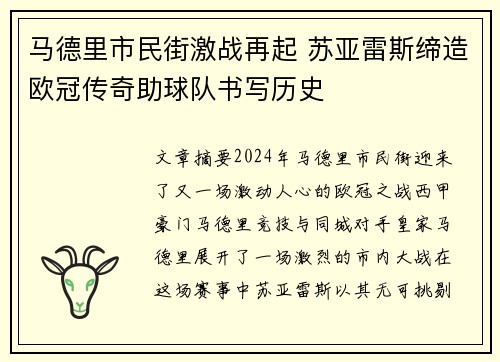 马德里市民街激战再起 苏亚雷斯缔造欧冠传奇助球队书写历史

文章摘要2024年马德里市民街迎来了又一场激动人心的欧冠之战西甲豪门马德里竞技与同城对手皇家马德里展开了一场激烈的市内大战在这场赛事中苏亚雷斯以其无可挑剔